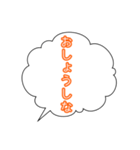 おしょうしな